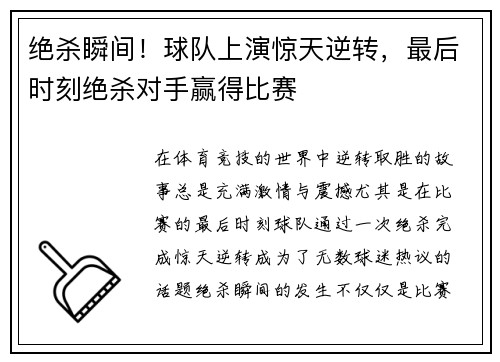 绝杀瞬间！球队上演惊天逆转，最后时刻绝杀对手赢得比赛

在体育竞技的世界中逆转取胜的故事总是充满激情与震撼尤其是在比赛的最后时刻球队通过一次绝杀完成惊天逆转成为了无数球迷热议的话题绝杀瞬间的发生不仅仅是比赛